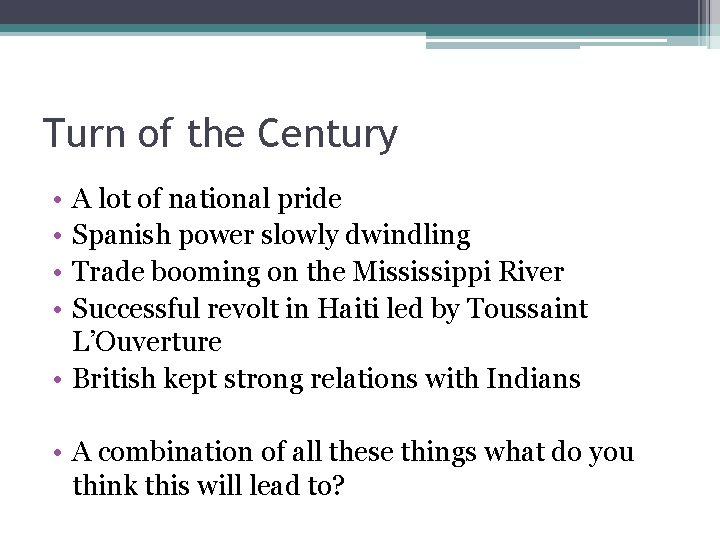 Turn of the Century

• A lot of national pride
• Spanish power slowly dwindling
• Trade booming on the Mississippi River
• Successful revolt in Haiti led by Toussaint L'Ouverture
• British kept strong relations with Indians

• A combination of all these things what do you think this will lead to?